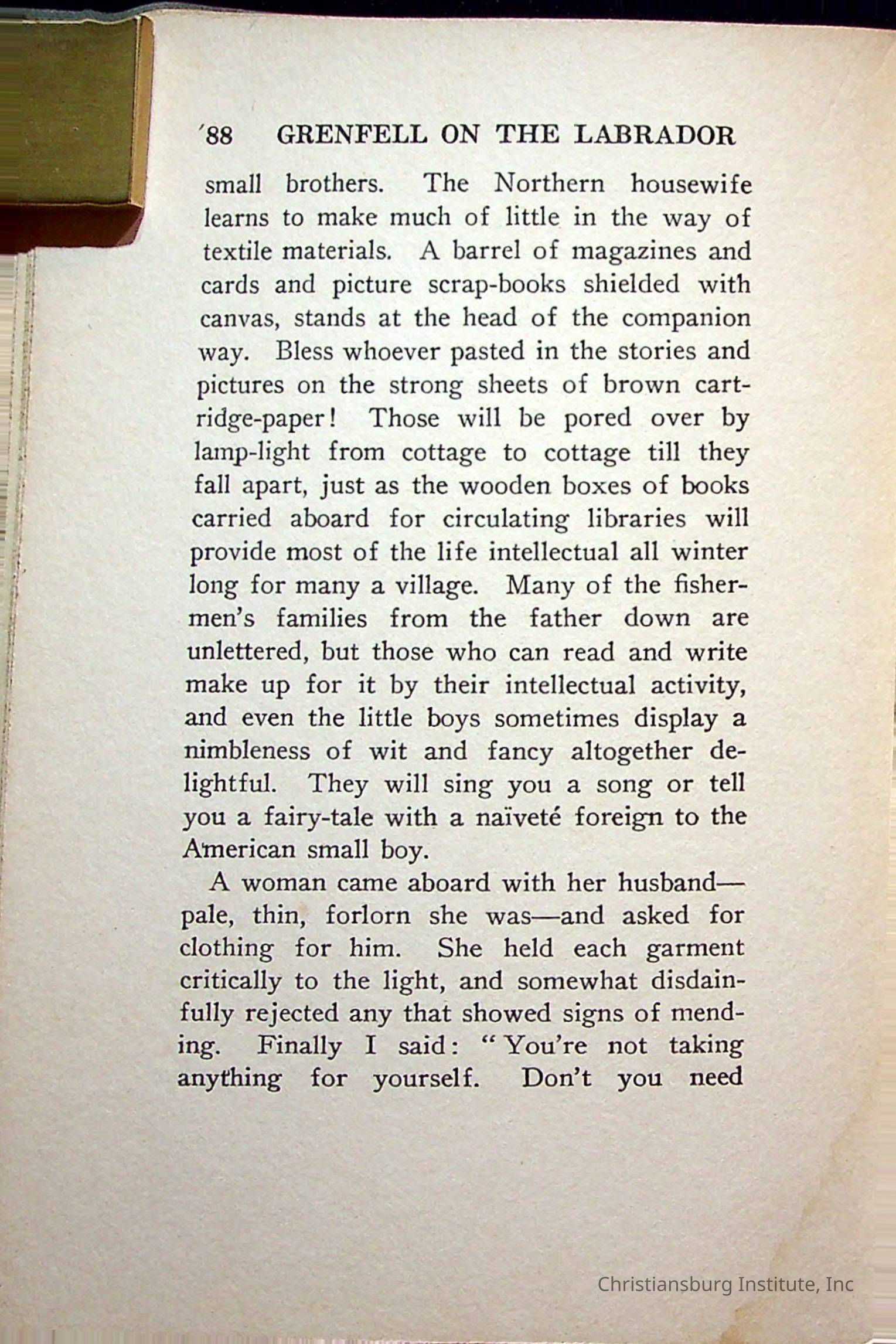 88 GRENFELL ON THE LABRADOR

small brothers. The Northern housewife learns to make much of little in the way of textile materials. A barrel of magazines and cards and picture scrap-books shielded with canvas, stands at the head of the companion way. Bless whoever pasted in the stories and pictures on the strong sheets of brown cartridge-paper! Those will be pored over by lamp-light from cottage to cottage till they fall apart, just as the wooden boxes of books carried aboard for circulating libraries will provide most of the life intellectual all winter long for many a village. Many of the fishermen's families from the father down are unlettered, but those who can read and write make up for it by their intellectual activity, and even the little boys sometimes display a nimbleness of wit and fancy altogether delightful. They will sing you a song or tell you a fairy-tale with a naïveté foreign to the American small boy.

A woman came aboard with her husband—pale, thin, forlorn she was—and asked for clothing for him. She held each garment critically to the light, and somewhat disdainfully rejected any that showed signs of mending. Finally I said: "You're not taking anything for yourself. Don't you need

Christiansburg Institute, Inc